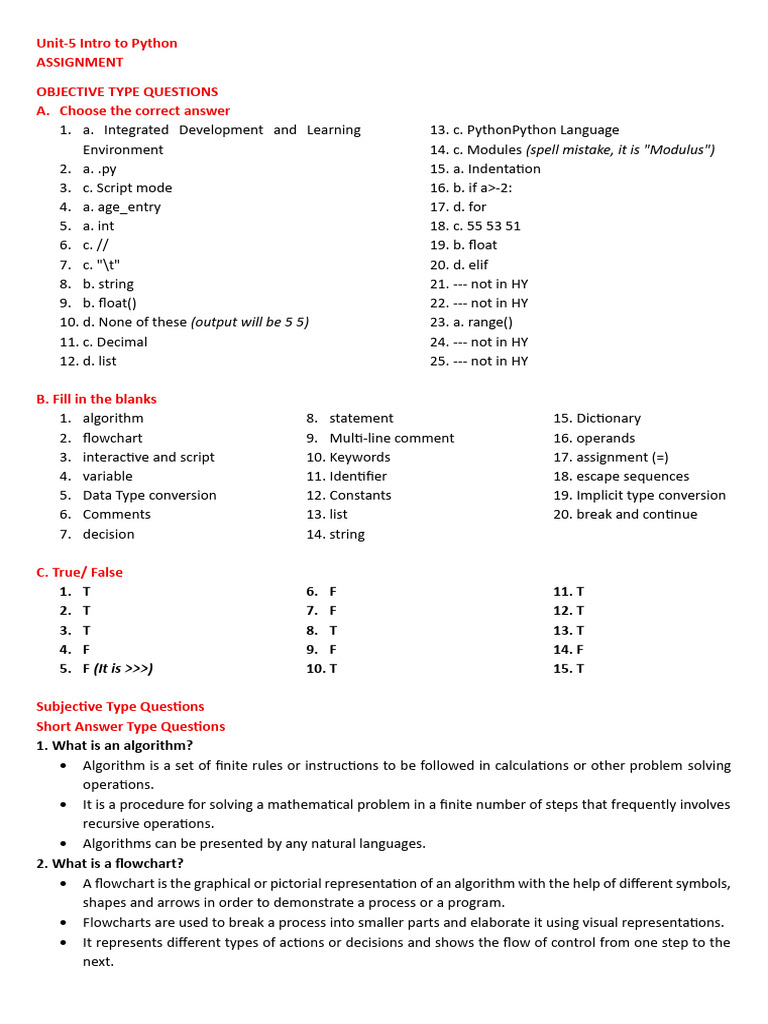 Unit-5 Intro to Python
ASSIGNMENT

OBJECTIVE TYPE QUESTIONS
A. Choose the correct answer
1. a. Integrated Development and Learning Environment
2. a. .py
3. c. Script mode
4. a. age_entry
5. a. int
6. c. //
7. c. "\t"
8. b. string
9. b. float()
10. d. None of these (output will be 5 5)
11. c. Decimal
12. d. list
13. c. PythonPython Language
14. c. Modules (spell mistake, it is "Modulus")
15. a. Indentation
16. b. if a>-2:
17. d. for
18. c. 55 53 51
19. b. float
20. d. elif
21. --- not in HY
22. --- not in HY
23. a. range()
24. --- not in HY
25. --- not in HY

B. Fill in the blanks
1. algorithm
2. flowchart
3. interactive and script
4. variable
5. Data Type conversion
6. Comments
7. decision
8. statement
9. Multi-line comment
10. Keywords
11. Identifier
12. Constants
13. list
14. string
15. Dictionary
16. operands
17. assignment (=)
18. escape sequences
19. Implicit type conversion
20. break and continue

C. True/ False
1. T
2. T
3. T
4. F
5. F (It is >>>)
6. F
7. F
8. T
9. F
10. T
11. T
12. T
13. T
14. F
15. T

Subjective Type Questions
Short Answer Type Questions
1. What is an algorithm?
• Algorithm is a set of finite rules or instructions to be followed in calculations or other problem solving operations.
• It is a procedure for solving a mathematical problem in a finite number of steps that frequently involves recursive operations.
• Algorithms can be presented by any natural languages.
2. What is a flowchart?
• A flowchart is the graphical or pictorial representation of an algorithm with the help of different symbols, shapes and arrows in order to demonstrate a process or a program.
• Flowcharts are used to break a process into smaller parts and elaborate it using visual representations.
• It represents different types of actions or decisions and shows the flow of control from one step to the next.